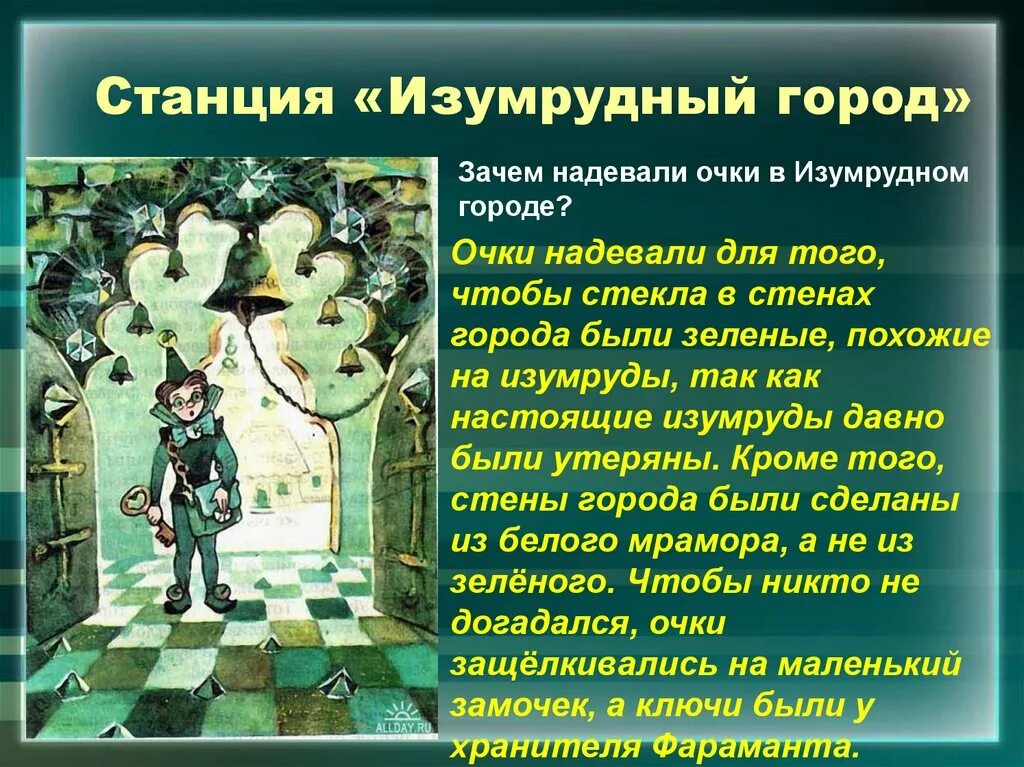 Станция «Изумрудный город»

Зачем надевали очки в Изумрудном городе?

Очки надевали для того, чтобы стекла в стенах города были зеленые, похожие на изумруды, так как настоящие изумруды давно были утеряны. Кроме того, стены города были сделаны из белого мрамора, а не из зелёного. Чтобы никто не догадался, очки защёлкивались на маленький замочек, а ключи были у хранителя Фараманта.

ALLDAY.RU